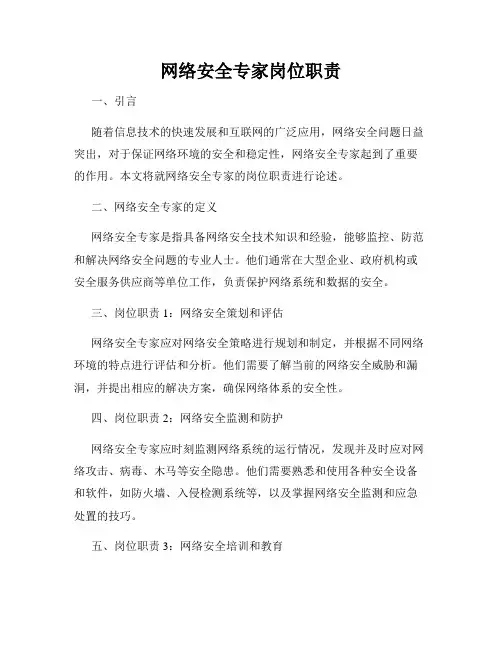 网络安全专家岗位职责

一、引言

随着信息技术的快速发展和互联网的广泛应用，网络安全问题日益突出，对于保证网络环境的安全和稳定性，网络安全专家起到了重要的作用。本文将就网络安全专家的岗位职责进行论述。

二、网络安全专家的定义

网络安全专家是指具备网络安全技术知识和经验，能够监控、防范和解决网络安全问题的专业人士。他们通常在大型企业、政府机构或安全服务供应商等单位工作，负责保护网络系统和数据的安全。

三、岗位职责 1：网络安全策划和评估

网络安全专家应对网络安全策略进行规划和制定，并根据不同网络环境的特点进行评估和分析。他们需要了解当前的网络安全威胁和漏洞，并提出相应的解决方案，确保网络体系的安全性。

四、岗位职责 2：网络安全监测和防护

网络安全专家应时刻监测网络系统的运行情况，发现并及时应对网络攻击、病毒、木马等安全隐患。他们需要熟悉和使用各种安全设备和软件，如防火墙、入侵检测系统等，以及掌握网络安全监测和应急处置的技巧。

五、岗位职责 3：网络安全培训和教育